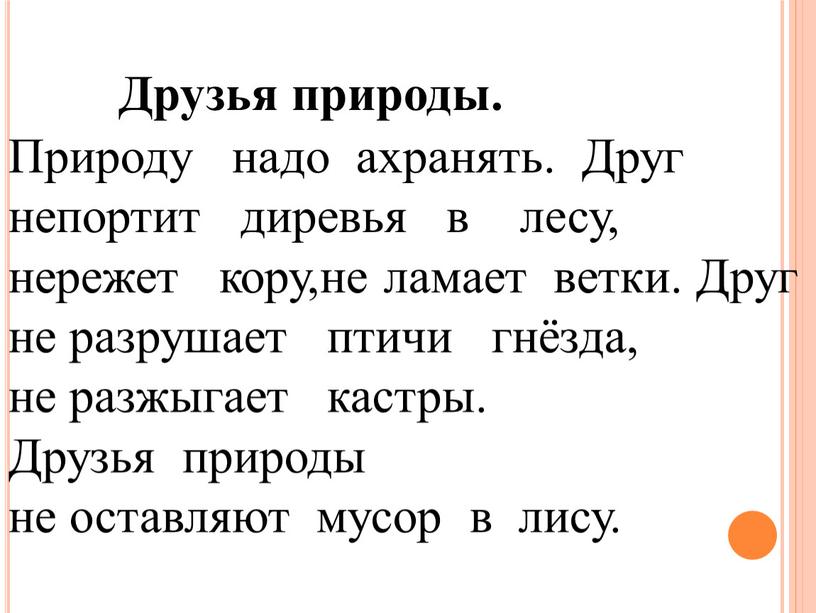 Друзья природы.

Природу надо ахранять. Друг непортит диревья в лесу, нережет кору,не ламает ветки. Друг не разрушает птичи гнёзда, не разжыгает кастры. Друзья природы не оставляют мусор в лису.